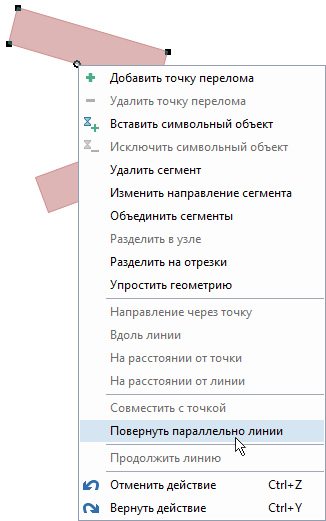 Добавить точку перелома
Удалить точку перелома
Вставить символьный объект
Исключить символьный объект
Удалить сегмент
Изменить направление сегмента
Объединить сегменты
Разделить в узле
Разделить на отрезки
Упростить геометрию
Направление через точку
Вдоль линии
На расстоянии от точки
На расстоянии от линии
Совместить с точкой
Повернуть параллельно линии
Продолжить линию
Отменить действие Ctrl+Z
Вернуть действие Ctrl+Y